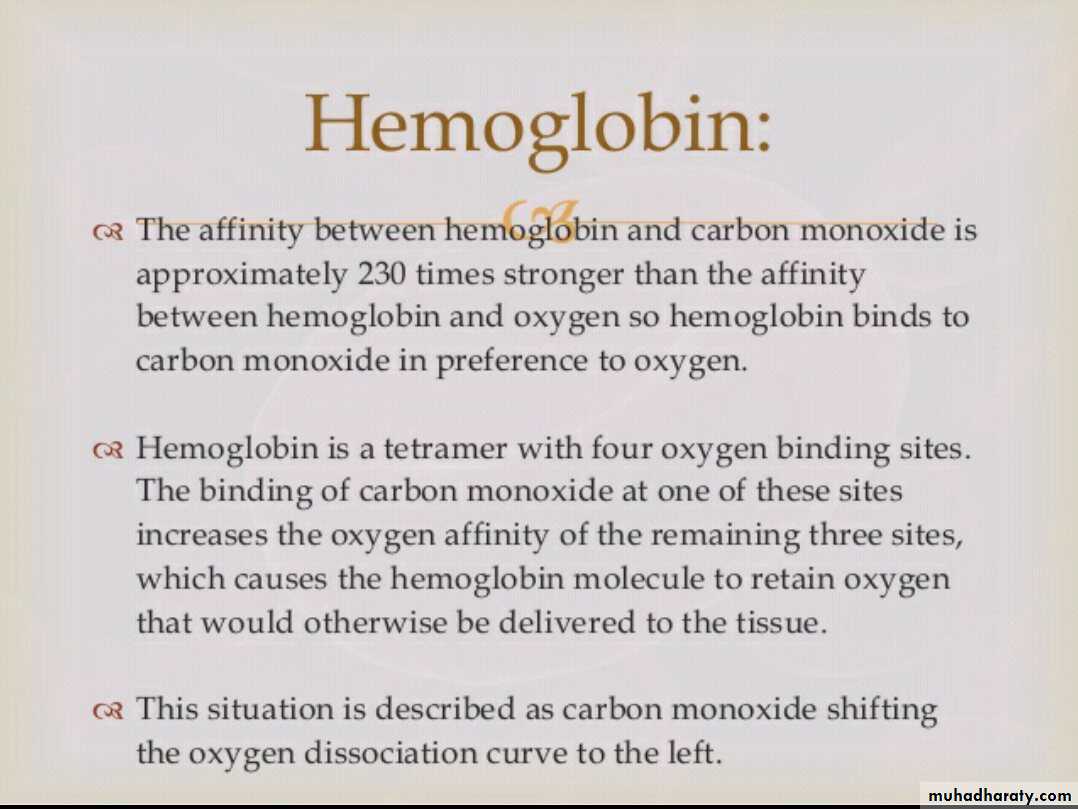 Hemoglobin:

The affinity between hemoglobin and carbon monoxide is approximately 230 times stronger than the affinity between hemoglobin and oxygen so hemoglobin binds to carbon monoxide in preference to oxygen.

Hemoglobin is a tetramer with four oxygen binding sites. The binding of carbon monoxide at one of these sites increases the oxygen affinity of the remaining three sites, which causes the hemoglobin molecule to retain oxygen that would otherwise be delivered to the tissue.

This situation is described as carbon monoxide shifting the oxygen dissociation curve to the left.

muhadharaty.com